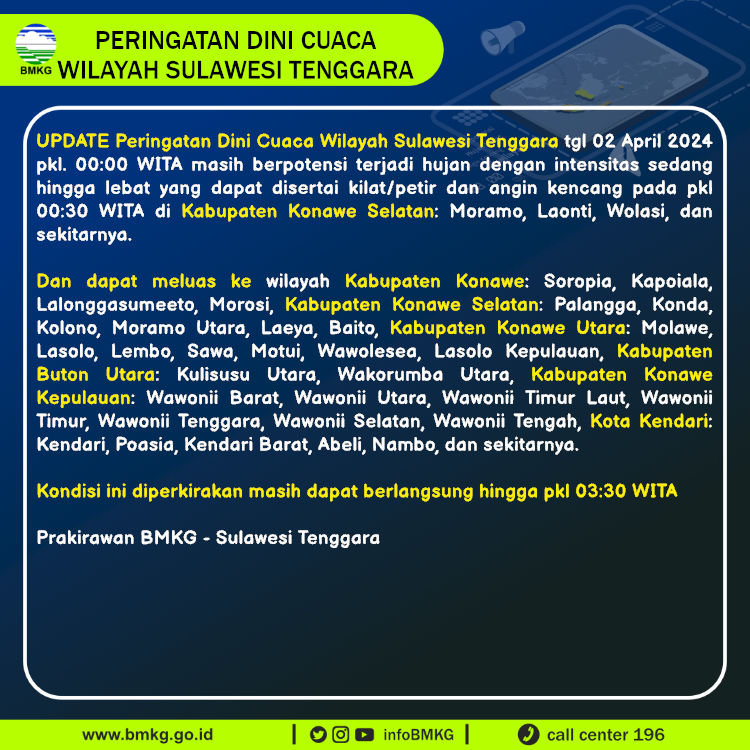 BMKG

PERINGATAN DINI CUACA
WILAYAH SULAWESI TENGGARA

UPDATE Peringatan Dini Cuaca Wilayah Sulawesi Tenggara tgl 02 April 2024 pkl. 00:00 WITA masih berpotensi terjadi hujan dengan intensitas sedang hingga lebat yang dapat disertai kilat/petir dan angin kencang pada pkl 00:30 WITA di Kabupaten Konawe Selatan: Moramo, Laonti, Wolasi, dan sekitarnya.

Dan dapat meluas ke wilayah Kabupaten Konawe: Soropia, Kapoiala, Lalonggasumeeto, Morosi, Kabupaten Konawe Selatan: Palangga, Konda, Kolono, Moramo Utara, Laeya, Baito, Kabupaten Konawe Utara: Molawe, Lasolo, Lembo, Sawa, Motui, Wawolesea, Lasolo Kepulauan, Kabupaten Buton Utara: Kulisusu Utara, Wakorumba Utara, Kabupaten Konawe Kepulauan: Wawonii Barat, Wawonii Utara, Wawonii Timur Laut, Wawonii Timur, Wawonii Tenggara, Wawonii Selatan, Wawonii Tengah, Kota Kendari: Kendari, Poasia, Kendari Barat, Abeli, Nambo, dan sekitarnya.

Kondisi ini diperkirakan masih dapat berlangsung hingga pkl 03:30 WITA

Prakirawan BMKG - Sulawesi Tenggara

www.bmkg.go.id | infoBMKG | call center 196